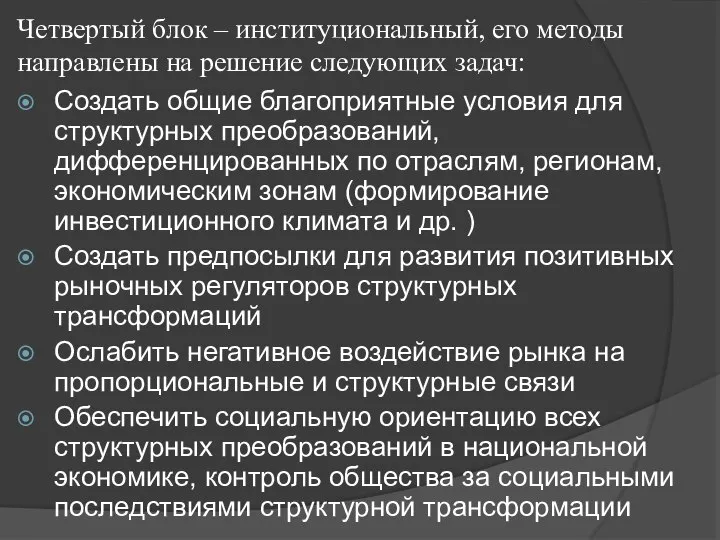 Четвертый блок – институциональный, его методы направлены на решение следующих задач:

Создать общие благоприятные условия для структурных преобразований, дифференцированных по отраслям, регионам, экономическим зонам (формирование инвестиционного климата и др. )

Создать предпосылки для развития позитивных рыночных регуляторов структурных трансформаций

Ослабить негативное воздействие рынка на пропорциональные и структурные связи

Обеспечить социальную ориентацию всех структурных преобразований в национальной экономике, контроль общества за социальными последствиями структурной трансформации